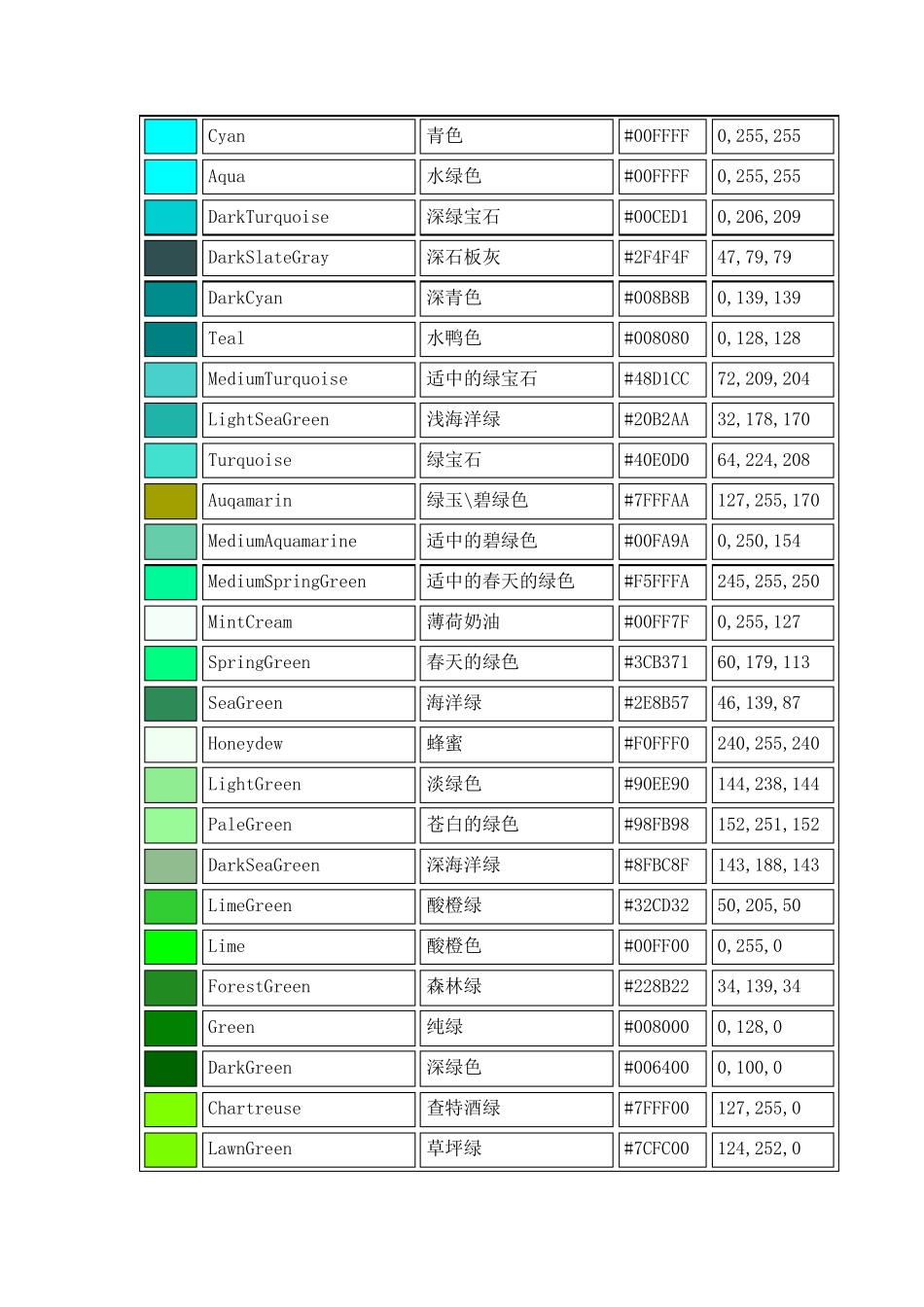 |  | Cyan | 青色 | #00FFFF | 0,255,255 |
|---|---|---|---|---|
|  | Aqua | 水绿色 | #00FFFF | 0,255,255 |
|  | DarkTurquoise | 深绿宝石 | #00CED1 | 0,206,209 |
|  | DarkSlateGray | 深石板灰 | #2F4F4F | 47,79,79 |
|  | DarkCyan | 深青色 | #008B8B | 0,139,139 |
|  | Teal | 水鸭色 | #008080 | 0,128,128 |
|  | MediumTurquoise | 适中的绿宝石 | #48D1CC | 72,209,204 |
|  | LightSeaGreen | 浅海洋绿 | #20B2AA | 32,178,170 |
|  | Turquoise | 绿宝石 | #40E0D0 | 64,224,208 |
|  | Auqamarin | 绿玉\碧绿色 | #7FFFAA | 127,255,170 |
|  | MediumAquamarine | 适中的碧绿色 | #00FA9A | 0,250,154 |
|  | MediumSpringGreen | 适中的春天的绿色 | #F5FFFA | 245,255,250 |
|  | MintCream | 薄荷奶油 | #00FF7F | 0,255,127 |
|  | SpringGreen | 春天的绿色 | #3CB371 | 60,179,113 |
|  | SeaGreen | 海洋绿 | #2E8B57 | 46,139,87 |
|  | Honeydew | 蜂蜜 | #F0FFF0 | 240,255,240 |
|  | LightGreen | 淡绿色 | #90EE90 | 144,238,144 |
|  | PaleGreen | 苍白的绿色 | #98FB98 | 152,251,152 |
|  | DarkSeaGreen | 深海洋绿 | #8FBC8F | 143,188,143 |
|  | LimeGreen | 酸橙绿 | #32CD32 | 50,205,50 |
|  | Lime | 酸橙色 | #00FF00 | 0,255,0 |
|  | ForestGreen | 森林绿 | #228B22 | 34,139,34 |
|  | Green | 纯绿 | #008000 | 0,128,0 |
|  | DarkGreen | 深绿色 | #006400 | 0,100,0 |
|  | Chartreuse | 查特酒绿 | #7FFF00 | 127,255,0 |
|  | LawnGreen | 草坪绿 | #7CFC00 | 124,252,0 |